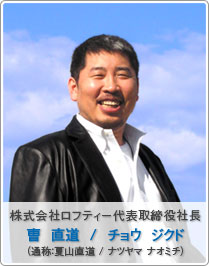 株式会社ロフティー代表取締役社長
曺　直道　/　チョウ　ジクド
（通称:夏山直道 / ナツヤマ ナオミチ）